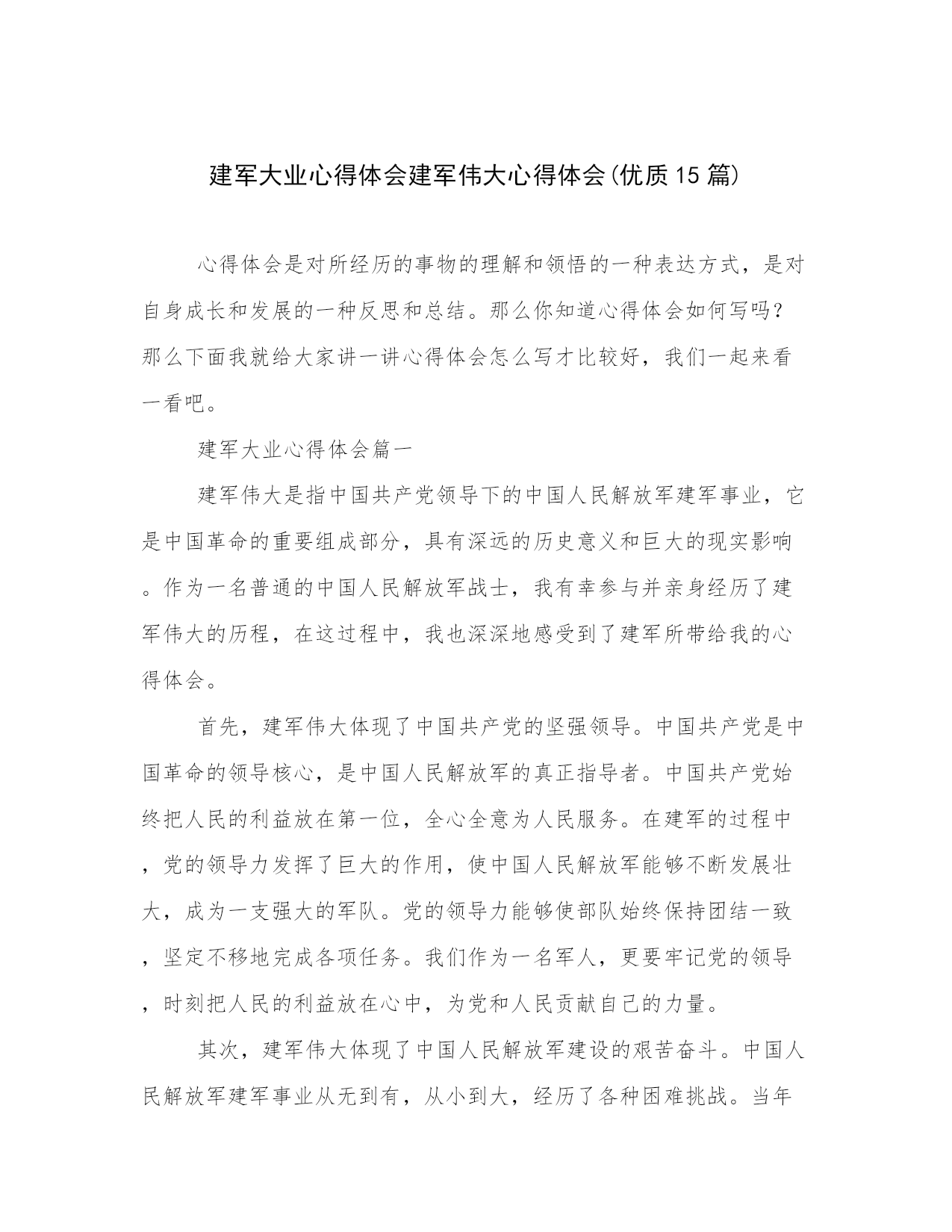 建军大业心得体会建军伟大心得体会(优质15篇)

心得体会是对所经历的事物的理解和领悟的一种表达方式，是对自身成长和发展的一种反思和总结。那么你知道心得体会如何写吗？那么下面我就给大家讲一讲心得体会怎么写才比较好，我们一起来看一看吧。

建军大业心得体会篇一

建军伟大是指中国共产党领导下的中国人民解放军建军事业，它是中国革命的重要组成部分，具有深远的历史意义和巨大的现实影响。作为一名普通的中国人民解放军战士，我有幸参与并亲身经历了建军伟大的历程，在这过程中，我也深深地感受到了建军所带给我的心得体会。

首先，建军伟大体现了中国共产党的坚强领导。中国共产党是中国革命的领导核心，是中国人民解放军的真正指导者。中国共产党始终把人民的利益放在第一位，全心全意为人民服务。在建军的过程中，党的领导力发挥了巨大的作用，使中国人民解放军能够不断发展壮大，成为一支强大的军队。党的领导力能够使部队始终保持团结一致，坚定不移地完成各项任务。我们作为一名军人，更要牢记党的领导，时刻把人民的利益放在心中，为党和人民贡献自己的力量。

其次，建军伟大体现了中国人民解放军建设的艰苦奋斗。中国人民解放军建军事业从无到有，从小到大，经历了各种困难挑战。当年